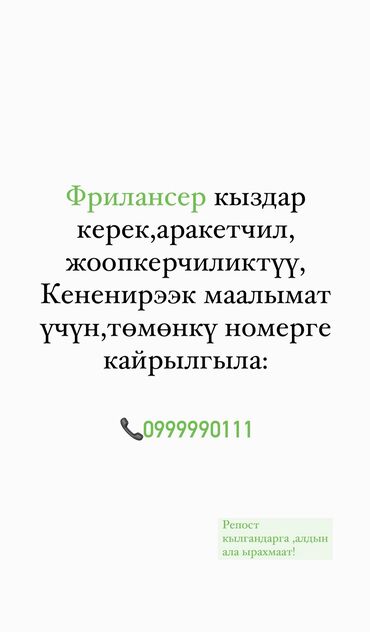 Фрилансер кыздар керек,аракетчил, жоопкерчиликтүү, Кененирээк маалымат үчүн,төмөнкү номерге кайрылгыла:

📞0999990111

Репост кылгандарга ,алдын ала ырахмаат!